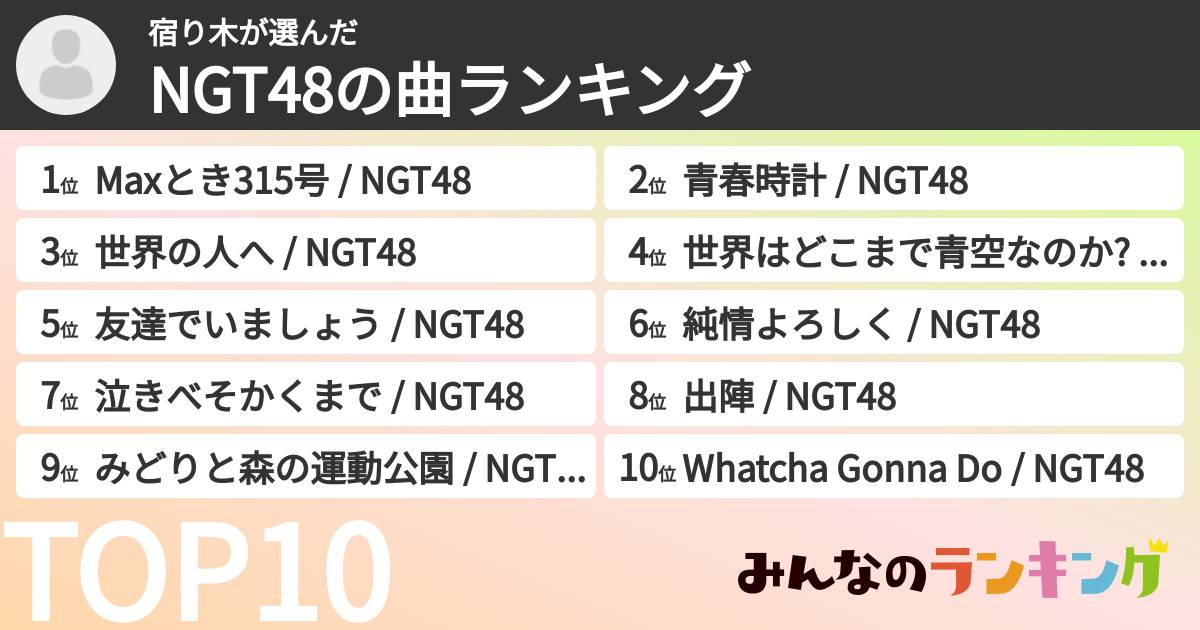 宿り木が選んだ
NGT48の曲ランキング

1位 Maxとき315号 / NGT48
2位 青春時計 / NGT48
3位 世界の人へ / NGT48
4位 世界はどこまで青空なのか? ...
5位 友達でいましょう / NGT48
6位 純情よろしく / NGT48
7位 泣きべそかくまで / NGT48
8位 出陣 / NGT48
9位 みどりと森の運動公園 / NGT...
10位 Whatcha Gonna Do / NGT48

TOP10

みんなのランキング